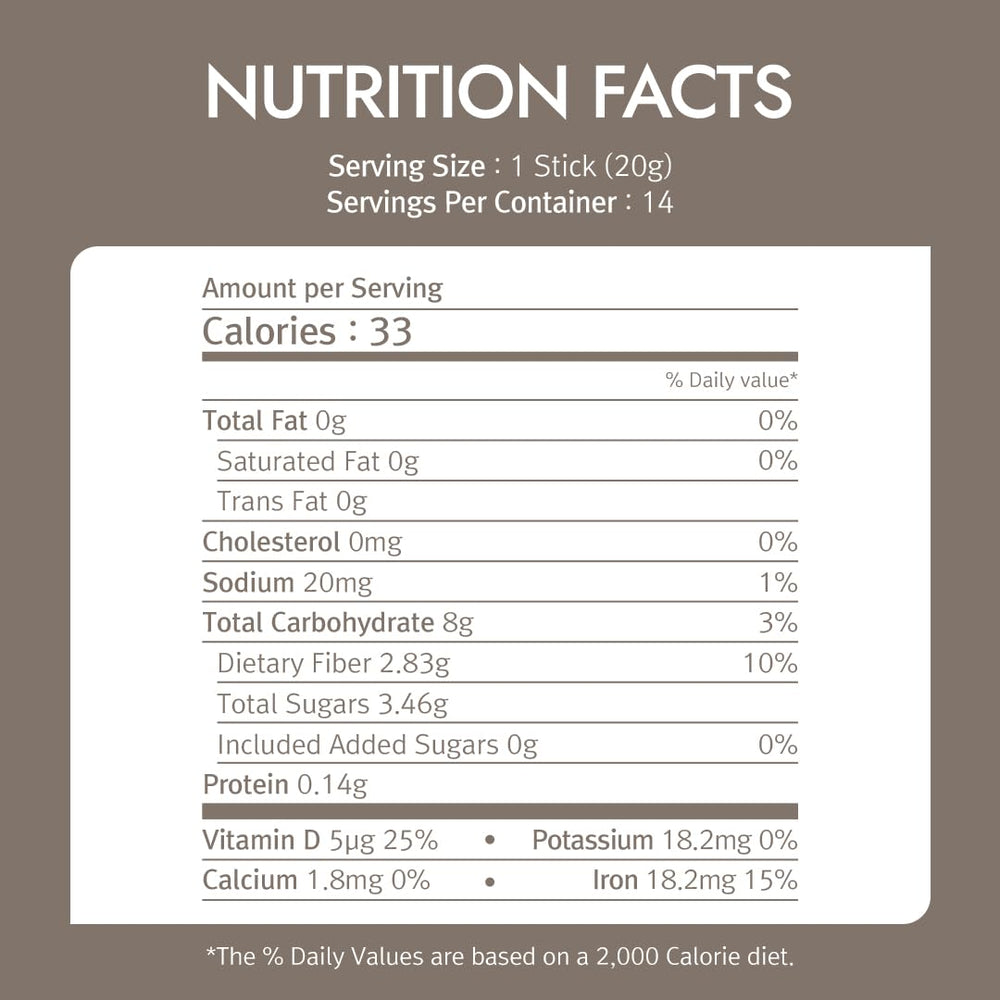 NUTRITION FACTS

Serving Size : 1 Stick (20g)
Servings Per Container : 14

Amount per Serving

Calories : 33

| | % Daily value* |
|---|---|
| Total Fat 0g | 0% |
| Saturated Fat 0g | 0% |
| Trans Fat 0g | |
| Cholesterol 0mg | 0% |
| Sodium 20mg | 1% |
| Total Carbohydrate 8g | 3% |
| Dietary Fiber 2.83g | 10% |
| Total Sugars 3.46g | |
| Included Added Sugars 0g | 0% |
| Protein 0.14g | |

Vitamin D 5µg 25% • Potassium 18.2mg 0%
Calcium 1.8mg 0% • Iron 18.2mg 15%

*The % Daily Values are based on a 2,000 Calorie diet.